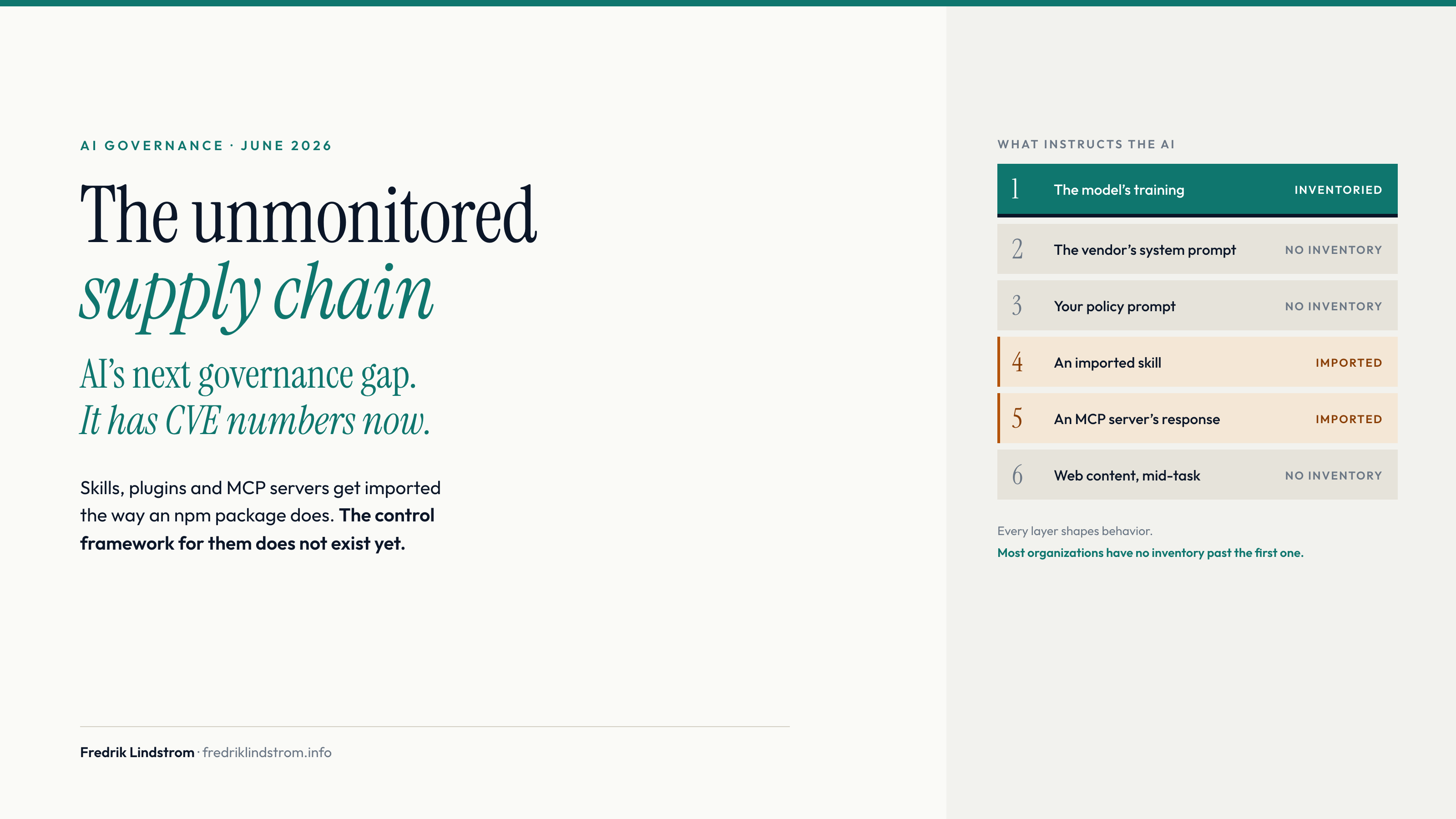 AI GOVERNANCE · JUNE 2026

The unmonitored
supply chain

AI's next governance gap.
It has CVE numbers now.

Skills, plugins and MCP servers get imported the way an npm package does. The control framework for them does not exist yet.

Fredrik Lindstrom · fredriklindstrom.info

WHAT INSTRUCTS THE AI

1 The model's training INVENTORIED

2 The vendor's system prompt NO INVENTORY

3 Your policy prompt NO INVENTORY

4 An imported skill IMPORTED

5 An MCP server's response IMPORTED

6 Web content, mid-task NO INVENTORY

Every layer shapes behavior.
Most organizations have no inventory past the first one.